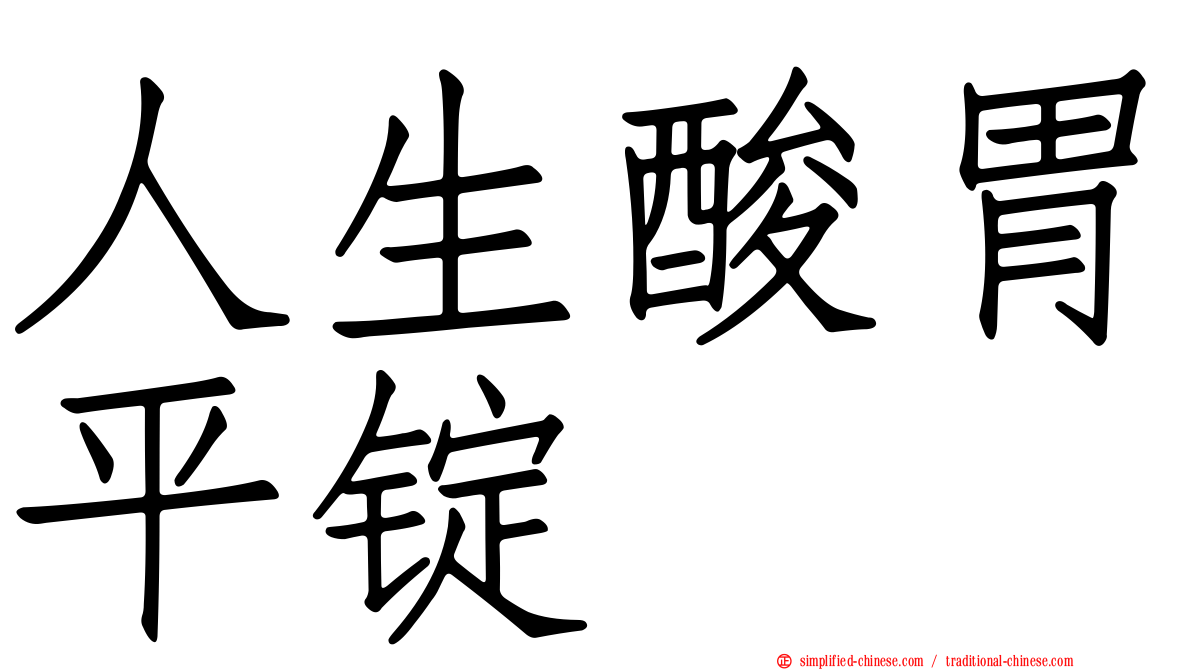 人生酸胃平锭

simplified-chinese.com / traditional-chinese.com